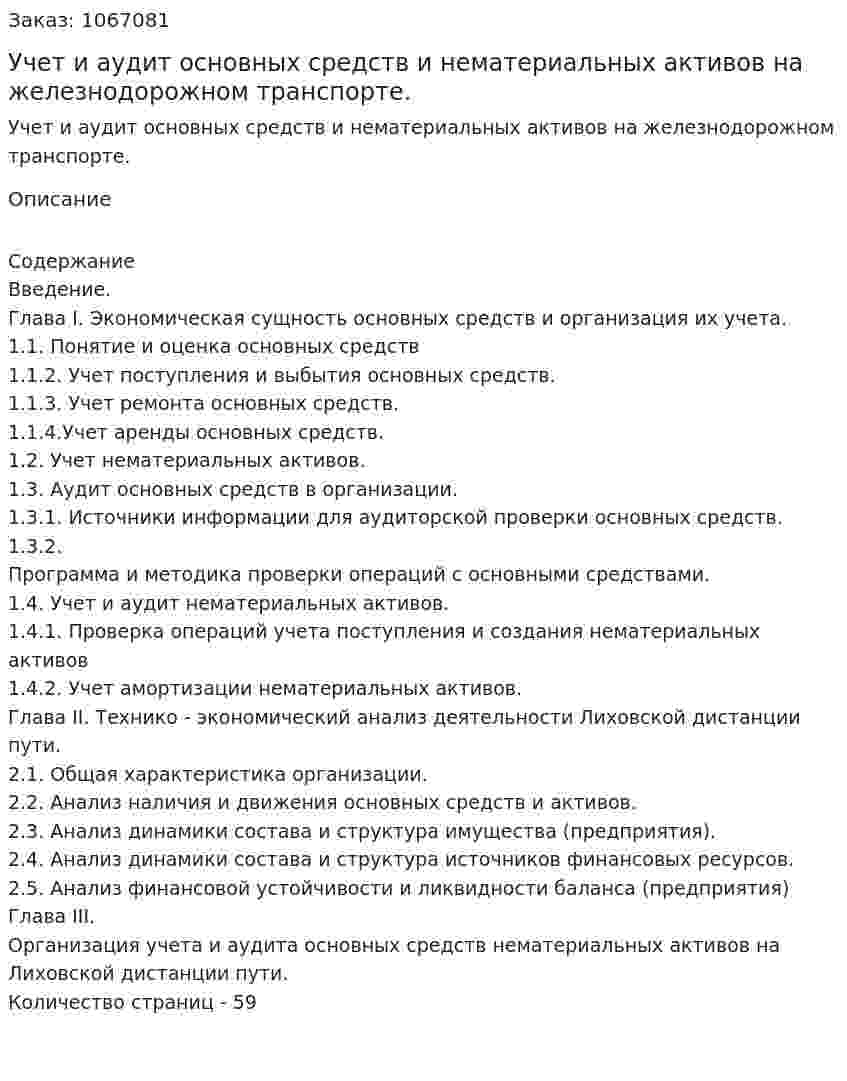 Заказ: 1067081

Учет и аудит основных средств и нематериальных активов на железнодорожном транспорте.

Учет и аудит основных средств и нематериальных активов на железнодорожном транспорте.

Описание

Содержание
Введение.
Глава I. Экономическая сущность основных средств и организация их учета.
1.1. Понятие и оценка основных средств
1.1.2. Учет поступления и выбытия основных средств.
1.1.3. Учет ремонта основных средств.
1.1.4.Учет аренды основных средств.
1.2. Учет нематериальных активов.
1.3. Аудит основных средств в организации.
1.3.1. Источники информации для аудиторской проверки основных средств.
1.3.2.
Программа и методика проверки операций с основными средствами.
1.4. Учет и аудит нематериальных активов.
1.4.1. Проверка операций учета поступления и создания нематериальных активов
1.4.2. Учет амортизации нематериальных активов.
Глава II. Технико - экономический анализ деятельности Лиховской дистанции пути.
2.1. Общая характеристика организации.
2.2. Анализ наличия и движения основных средств и активов.
2.3. Анализ динамики состава и структура имущества (предприятия).
2.4. Анализ динамики состава и структура источников финансовых ресурсов.
2.5. Анализ финансовой устойчивости и ликвидности баланса (предприятия)
Глава III.
Организация учета и аудита основных средств нематериальных активов на Лиховской дистанции пути.
Количество страниц - 59